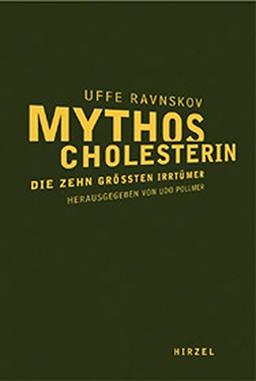 UFFE RAVNSKOV
MYTHOS
CHOLESTERIN
DIE ZEHN GRÖSSTEN IRRTÜMER
HERAUSGEGEBEN VON UDO POLLMER

HIRZEL